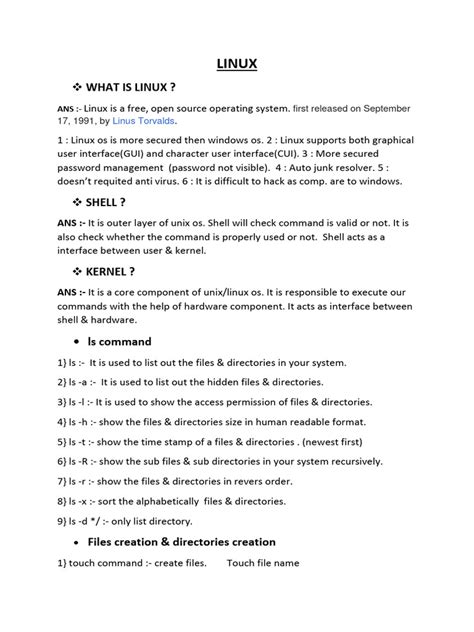 LINUX

❖ WHAT IS LINUX ?

ANS :- Linux is a free, open source operating system. first released on September 17, 1991, by Linus Torvalds.

1 : Linux os is more secured then windows os. 2 : Linux supports both graphical user interface(GUI) and character user interface(CUI). 3 : More secured password management (password not visible). 4 : Auto junk resolver. 5 : doesn't requited anti virus. 6 : It is difficult to hack as comp. are to windows.

❖ SHELL ?

ANS :- It is outer layer of unix os. Shell will check command is valid or not. It is also check whether the command is properly used or not. Shell acts as a interface between user & kernel.

❖ KERNEL ?

ANS :- It is a core component of unix/linux os. It is responsible to execute our commands with the help of hardware component. It acts as interface between shell & hardware.

• ls command

1} ls :- It is used to list out the files & directories in your system.

2} ls -a :- It is used to list out the hidden files & directories.

3} ls -l :- It is used to show the access permission of files & directories.

4} ls -h :- show the files & directories size in human readable format.

5} ls -t :- show the time stamp of a files & directories . (newest first)

6} ls -R :- show the sub files & sub directories in your system recursively.

7} ls -r :- show the files & directories in revers order.

8} ls -x :- sort the alphabetically files & directories.

9} ls -d */ :- only list directory.

• Files creation & directories creation

1} touch command :- create files. Touch file name